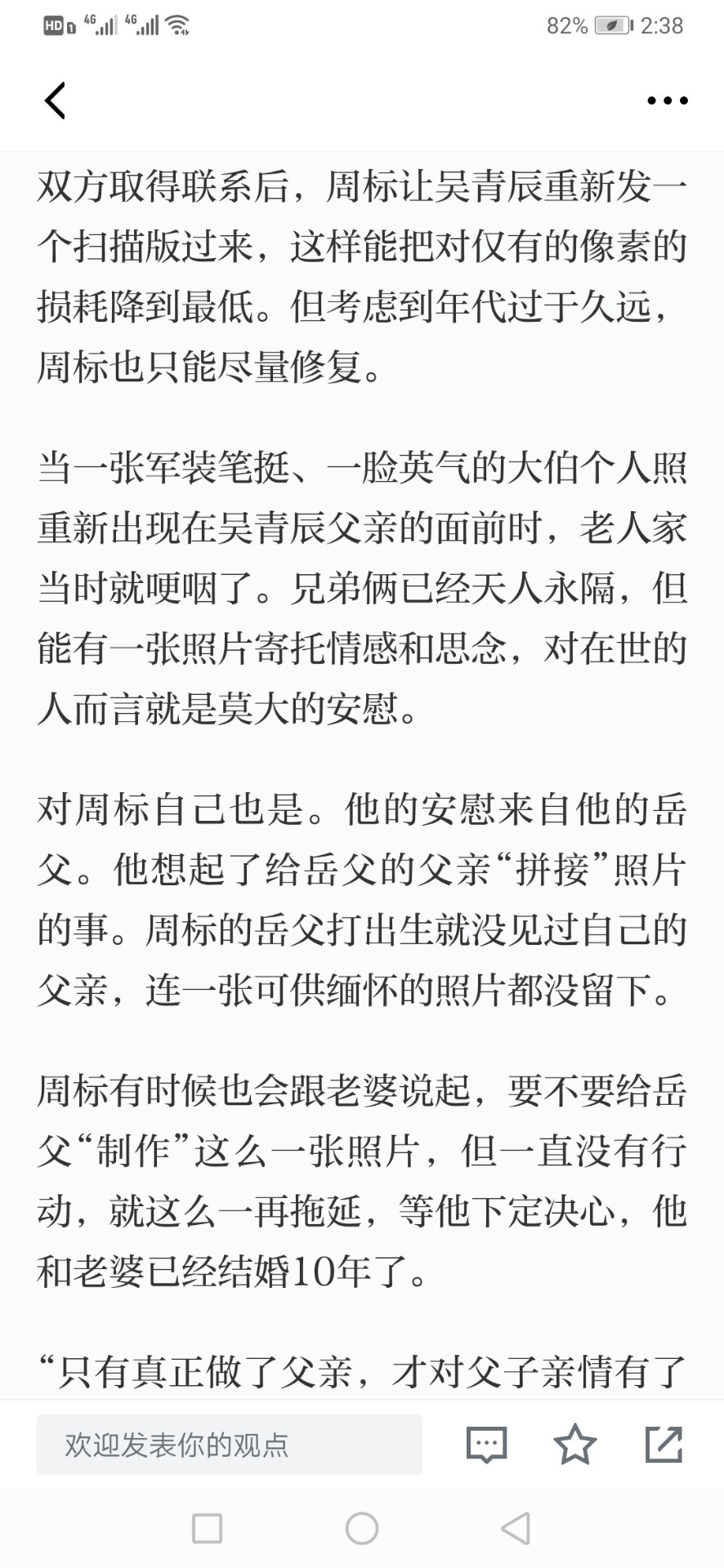 HD 4G 4G 82% 2:38

双方取得联系后，周标让吴青辰重新发一个扫描版过来，这样能把对仅有的像素的损耗降到最低。但考虑到年代过于久远，周标也只能尽量修复。

当一张军装笔挺、一脸英气的大伯个人照重新出现在吴青辰父亲的面前时，老人家当时就哽咽了。兄弟俩已经天人永隔，但能有一张照片寄托情感和思念，对在世的人而言就是莫大的安慰。

对周标自己也是。他的安慰来自他的岳父。他想起了给岳父的父亲“拼接”照片的事。周标的岳父打出生就没见过自己的父亲，连一张可供缅怀的照片都没留下。

周标有时候也会跟老婆说起，要不要给岳父“制作”这么一张照片，但一直没有行动，就这么一再拖延，等他下定决心，他和老婆已经结婚10年了。

“只有真正做了父亲，才对父子亲情有了

欢迎发表你的观点